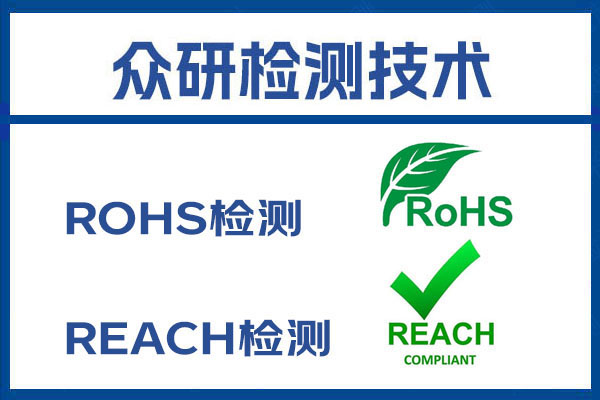 众研检测技术

ROHS检测

RoHS

REACH检测

REACH
COMPLIANT